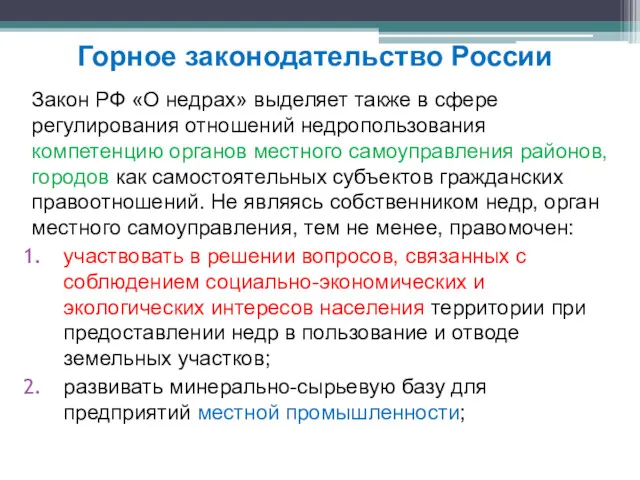 Горное законодательство России

Закон РФ «О недрах» выделяет также в сфере регулирования отношений недропользования компетенцию органов местного самоуправления районов, городов как самостоятельных субъектов гражданских правоотношений. Не являясь собственником недр, орган местного самоуправления, тем не менее, правомочен:

1. участвовать в решении вопросов, связанных с соблюдением социально-экономических и экологических интересов населения территории при предоставлении недр в пользование и отводе земельных участков;
2. развивать минерально-сырьевую базу для предприятий местной промышленности;